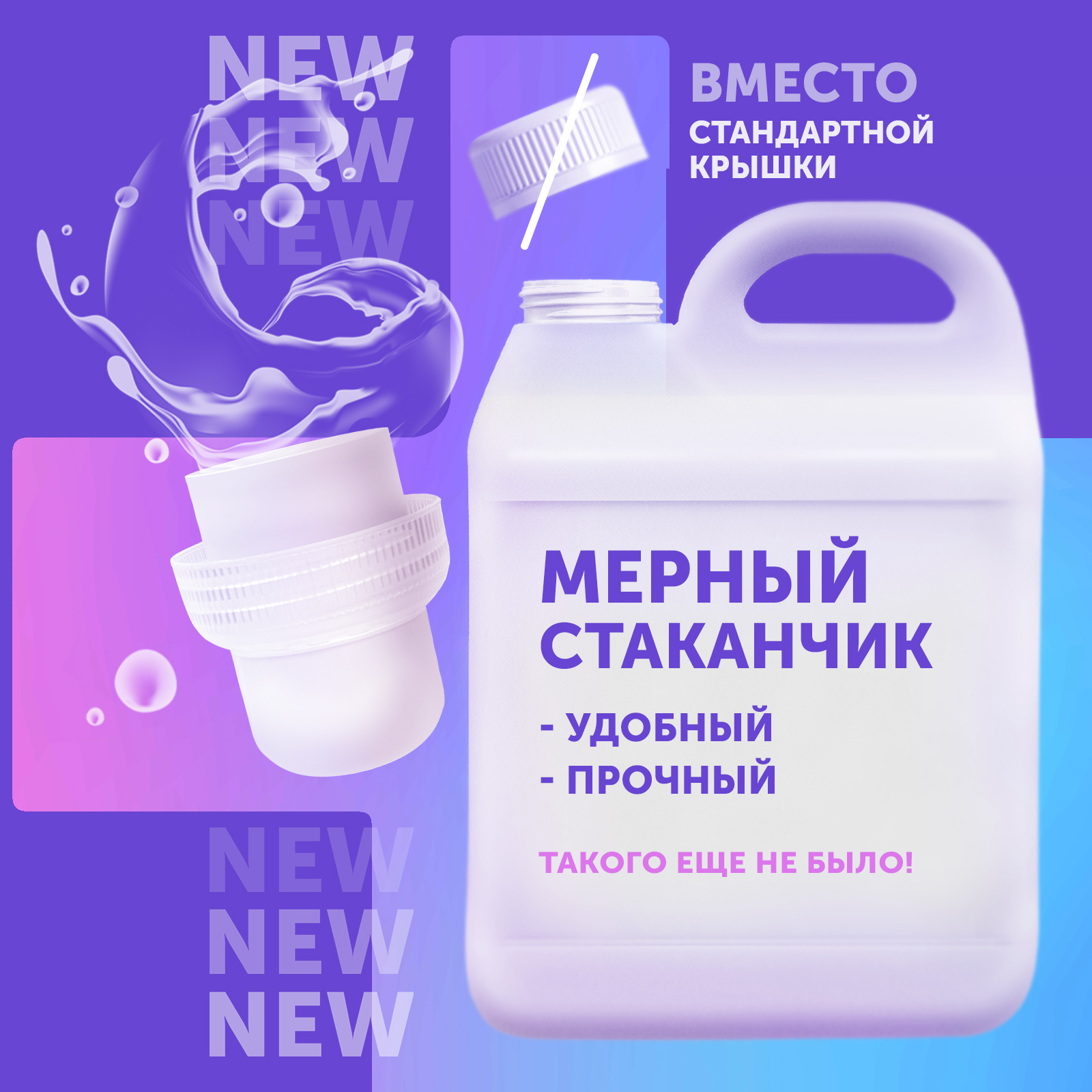 NEW
NEW
NEW

ВМЕСТО
СТАНДАРТНОЙ
КРЫШКИ

МЕРНЫЙ
СТАКАНЧИК

- УДОБНЫЙ
- ПРОЧНЫЙ

ТАКОГО ЕЩЕ НЕ БЫЛО!

NEW
NEW
NEW